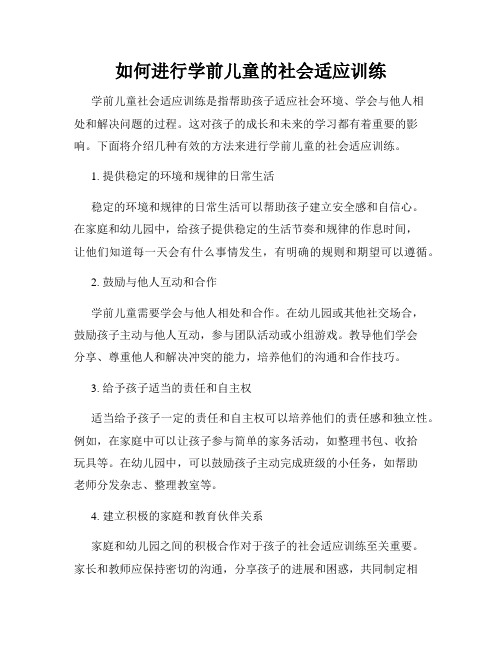 如何进行学前儿童的社会适应训练

学前儿童社会适应训练是指帮助孩子适应社会环境、学会与他人相处和解决问题的过程。这对孩子的成长和未来的学习都有着重要的影响。下面将介绍几种有效的方法来进行学前儿童的社会适应训练。

1. 提供稳定的环境和规律的日常生活

稳定的环境和规律的日常生活可以帮助孩子建立安全感和自信心。在家庭和幼儿园中，给孩子提供稳定的生活节奏和规律的作息时间，让他们知道每一天会有什么事情发生，有明确的规则和期望可以遵循。

2. 鼓励与他人互动和合作

学前儿童需要学会与他人相处和合作。在幼儿园或其他社交场合，鼓励孩子主动与他人互动，参与团队活动或小组游戏。教导他们学会分享、尊重他人和解决冲突的能力，培养他们的沟通和合作技巧。

3. 给予孩子适当的责任和自主权

适当给予孩子一定的责任和自主权可以培养他们的责任感和独立性。例如，在家庭中可以让孩子参与简单的家务活动，如整理书包、收拾玩具等。在幼儿园中，可以鼓励孩子主动完成班级的小任务，如帮助老师分发杂志、整理教室等。

4. 建立积极的家庭和教育伙伴关系

家庭和幼儿园之间的积极合作对于孩子的社会适应训练至关重要。家长和教师应保持密切的沟通，分享孩子的进展和困惑，共同制定相